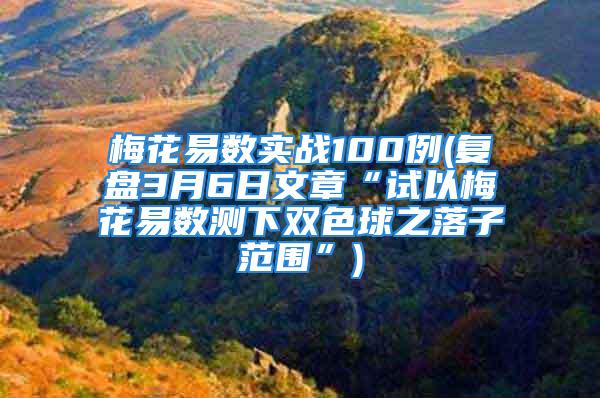 梅花易数实战100例(复盘3月6日文章“试以梅花易数测下双色球之落子范围”)